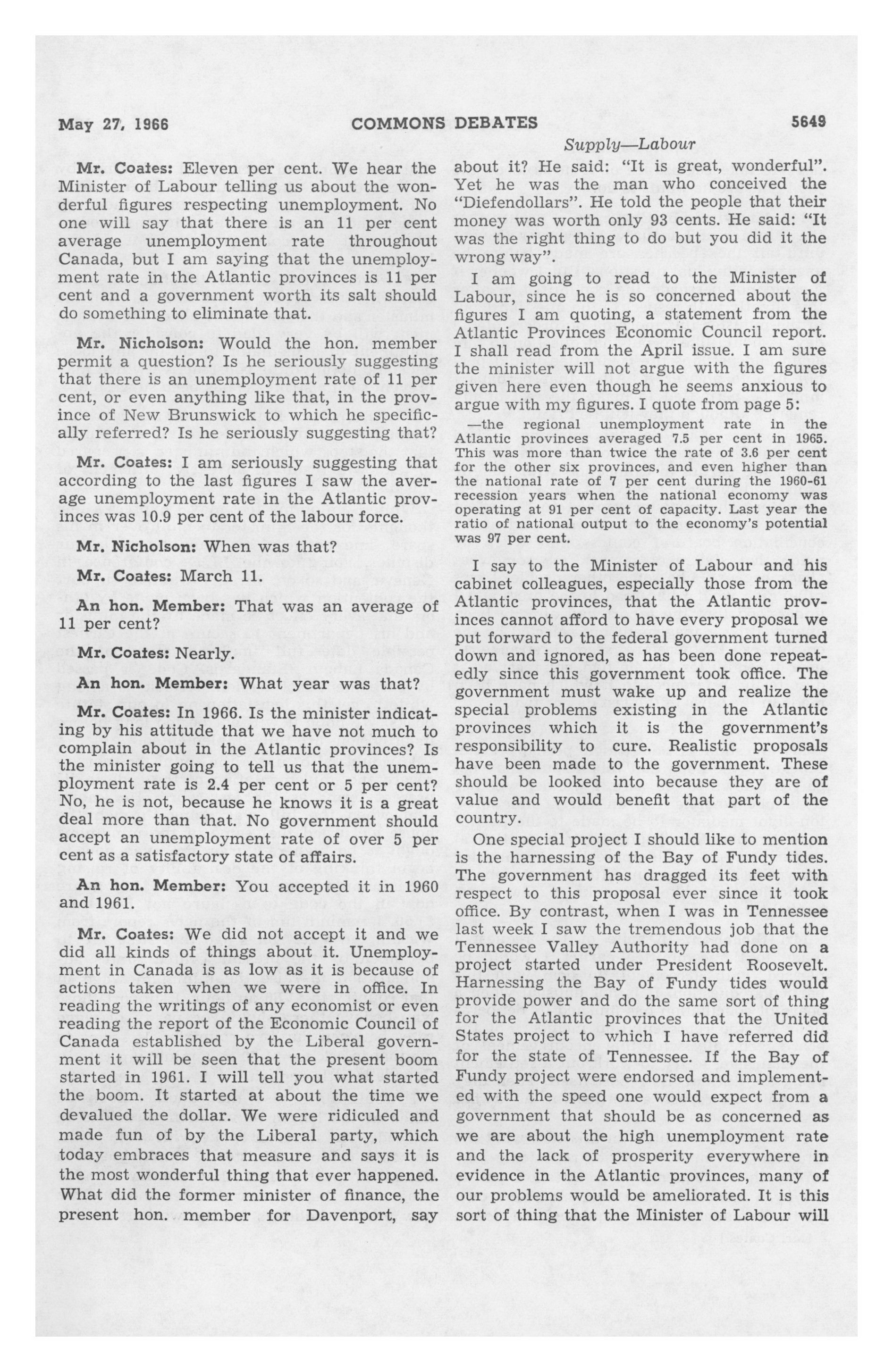 May 27, 1966 COMMONS DEBATES 5649

Supply—Labour

Mr. Coates: Eleven per cent. We hear the Minister of Labour telling us about the wonderful figures respecting unemployment. No one will say that there is an 11 per cent average unemployment rate throughout Canada, but I am saying that the unemployment rate in the Atlantic provinces is 11 per cent and a government worth its salt should do something to eliminate that.

Mr. Nicholson: Would the hon. member permit a question? Is he seriously suggesting that there is an unemployment rate of 11 per cent, or even anything like that, in the province of New Brunswick to which he specifically referred? Is he seriously suggesting that?

Mr. Coates: I am seriously suggesting that according to the last figures I saw the average unemployment rate in the Atlantic provinces was 10.9 per cent of the labour force.

Mr. Nicholson: When was that?

Mr. Coates: March 11.

An hon. Member: That was an average of 11 per cent?

Mr. Coates: Nearly.

An hon. Member: What year was that?

Mr. Coates: In 1966. Is the minister indicating by his attitude that we have not much to complain about in the Atlantic provinces? Is the minister going to tell us that the unemployment rate is 2.4 per cent or 5 per cent? No, he is not, because he knows it is a great deal more than that. No government should accept an unemployment rate of over 5 per cent as a satisfactory state of affairs.

An hon. Member: You accepted it in 1960 and 1961.

Mr. Coates: We did not accept it and we did all kinds of things about it. Unemployment in Canada is as low as it is because of actions taken when we were in office. In reading the writings of any economist or even reading the report of the Economic Council of Canada established by the Liberal government it will be seen that the present boom started in 1961. I will tell you what started the boom. It started at about the time we devalued the dollar. We were ridiculed and made fun of by the Liberal party, which today embraces that measure and says it is the most wonderful thing that ever happened. What did the former minister of finance, the present hon. member for Davenport, say about it? He said: "It is great, wonderful". Yet he was the man who conceived the "Diefendollars". He told the people that their money was worth only 93 cents. He said: "It was the right thing to do but you did it the wrong way".

I am going to read to the Minister of Labour, since he is so concerned about the figures I am quoting, a statement from the Atlantic Provinces Economic Council report. I shall read from the April issue. I am sure the minister will not argue with the figures given here even though he seems anxious to argue with my figures. I quote from page 5:

—the regional unemployment rate in the Atlantic provinces averaged 7.5 per cent in 1965. This was more than twice the rate of 3.6 per cent for the other six provinces, and even higher than the national rate of 7 per cent during the 1960-61 recession years when the national economy was operating at 91 per cent of capacity. Last year the ratio of national output to the economy's potential was 97 per cent.

I say to the Minister of Labour and his cabinet colleagues, especially those from the Atlantic provinces, that the Atlantic provinces cannot afford to have every proposal we put forward to the federal government turned down and ignored, as has been done repeatedly since this government took office. The government must wake up and realize the special problems existing in the Atlantic provinces which it is the government's responsibility to cure. Realistic proposals have been made to the government. These should be looked into because they are of value and would benefit that part of the country.

One special project I should like to mention is the harnessing of the Bay of Fundy tides. The government has dragged its feet with respect to this proposal ever since it took office. By contrast, when I was in Tennessee last week I saw the tremendous job that the Tennessee Valley Authority had done on a project started under President Roosevelt. Harnessing the Bay of Fundy tides would provide power and do the same sort of thing for the Atlantic provinces that the United States project to which I have referred did for the state of Tennessee. If the Bay of Fundy project were endorsed and implemented with the speed one would expect from a government that should be as concerned as we are about the high unemployment rate and the lack of prosperity everywhere in evidence in the Atlantic provinces, many of our problems would be ameliorated. It is this sort of thing that the Minister of Labour will